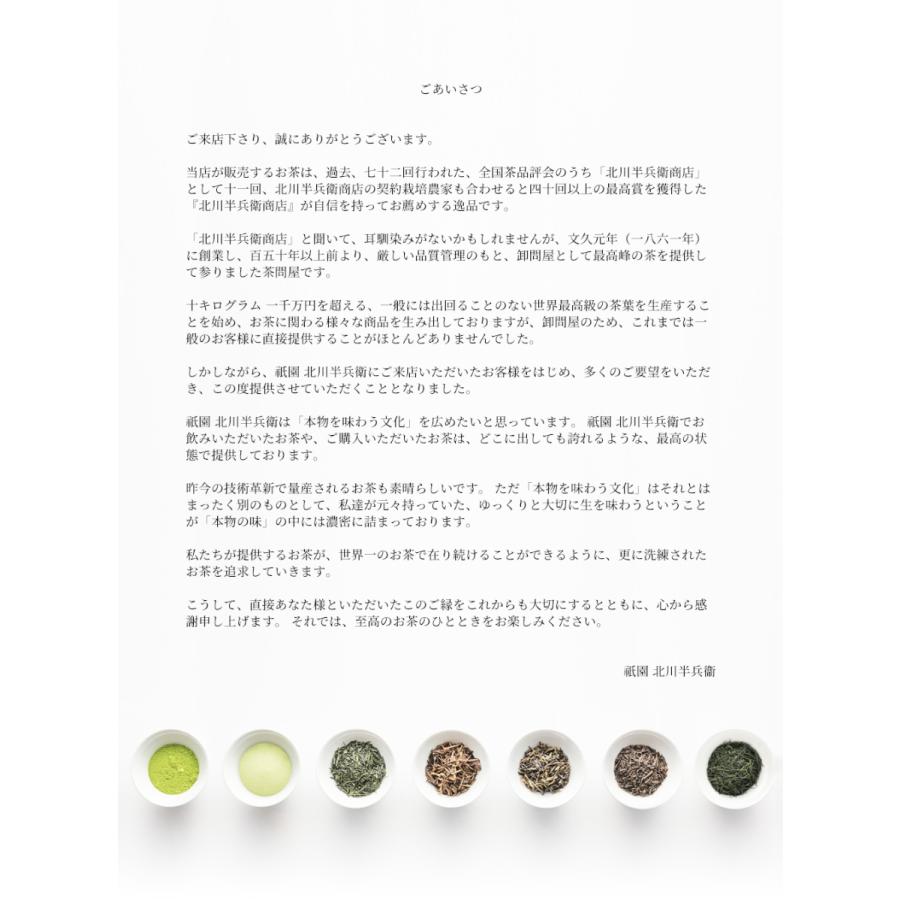 ごあいさつ

ご来店下さり、誠にありがとうございます。

当店が販売するお茶は、過去、七十二回行われた、全国茶品評会のうち「北川半兵衛商店」として十一回、北川半兵衛商店の契約栽培農家も合わせると四十回以上の最高賞を獲得した『北川半兵衛商店』が自信を持ってお薦めする逸品です。

「北川半兵衛商店」と聞いて、耳馴染みがないかもしれませんが、文久元年（一八六一年）に創業し、百五十年以上前より、厳しい品質管理のもと、卸問屋として最高峰の茶を提供して参りました茶問屋です。

十キログラム 一千万円を超える、一般には出回ることのない世界最高級の茶葉を生産することを始め、お茶に関わる様々な商品を生み出しておりますが、卸問屋のため、これまでは一般のお客様に直接提供することがほとんどありませんでした。

しかしながら、祇園 北川半兵衛にご来店いただいたお客様をはじめ、多くのご要望をいただき、この度提供させていただくこととなりました。

祇園 北川半兵衛は「本物を味わう文化」を広めたいと思っています。 祇園 北川半兵衛でお飲みいただいたお茶や、ご購入いただいたお茶は、どこに出しても誇れるような、最高の状態で提供しております。

昨今の技術革新で量産されるお茶も素晴らしいです。 ただ「本物を味わう文化」はそれとはまったく別のものとして、私達が元々持っていた、ゆっくりと大切に生を味わうということが「本物の味」の中には濃密に詰まっております。

私たちが提供するお茶が、世界一のお茶で在り続けることができるように、更に洗練されたお茶を追求していきます。

こうして、直接あなた様といただいたこのご縁をこれからも大切にするとともに、心から感謝申し上げます。 それでは、至高のお茶のひとときをお楽しみください。

祇園 北川半兵衛